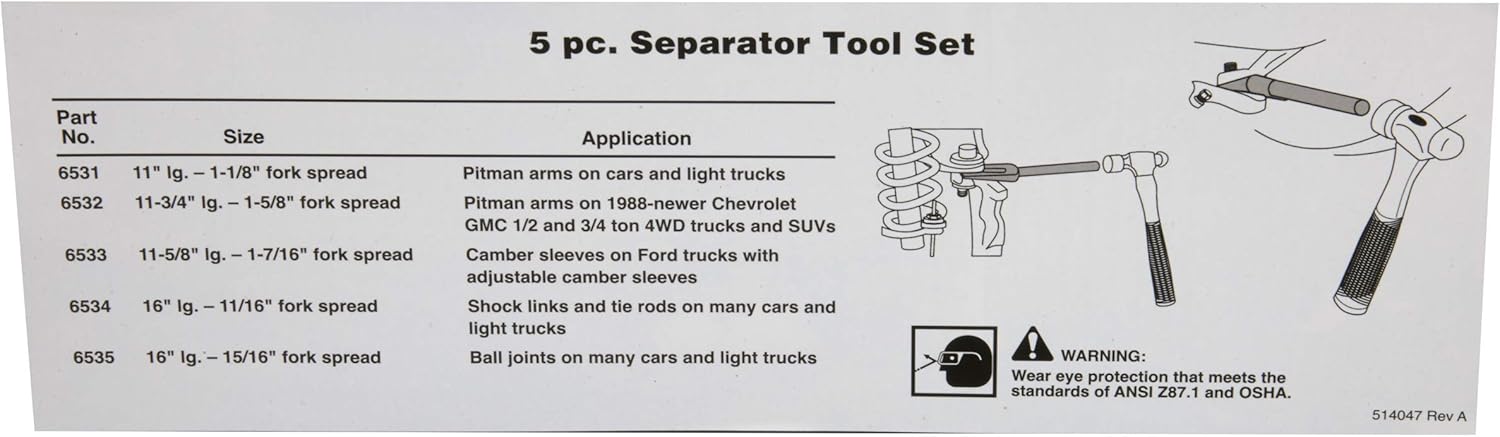 5 pc. Separator Tool Set

| Part No. | Size | Application |
|---|---|---|
| 6531 | 11" lg. – 1-1/8" fork spread | Pitman arms on cars and light trucks |
| 6532 | 11-3/4" lg. – 1-5/8" fork spread | Pitman arms on 1988-newer Chevrolet GMC 1/2 and 3/4 ton 4WD trucks and SUVs |
| 6533 | 11-5/8" lg. – 1-7/16" fork spread | Camber sleeves on Ford trucks with adjustable camber sleeves |
| 6534 | 16" lg. – 11/16" fork spread | Shock links and tie rods on many cars and light trucks |
| 6535 | 16" lg. – 15/16" fork spread | Ball joints on many cars and light trucks |

WARNING:
Wear eye protection that meets the standards of ANSI Z87.1 and OSHA.

514047 Rev A